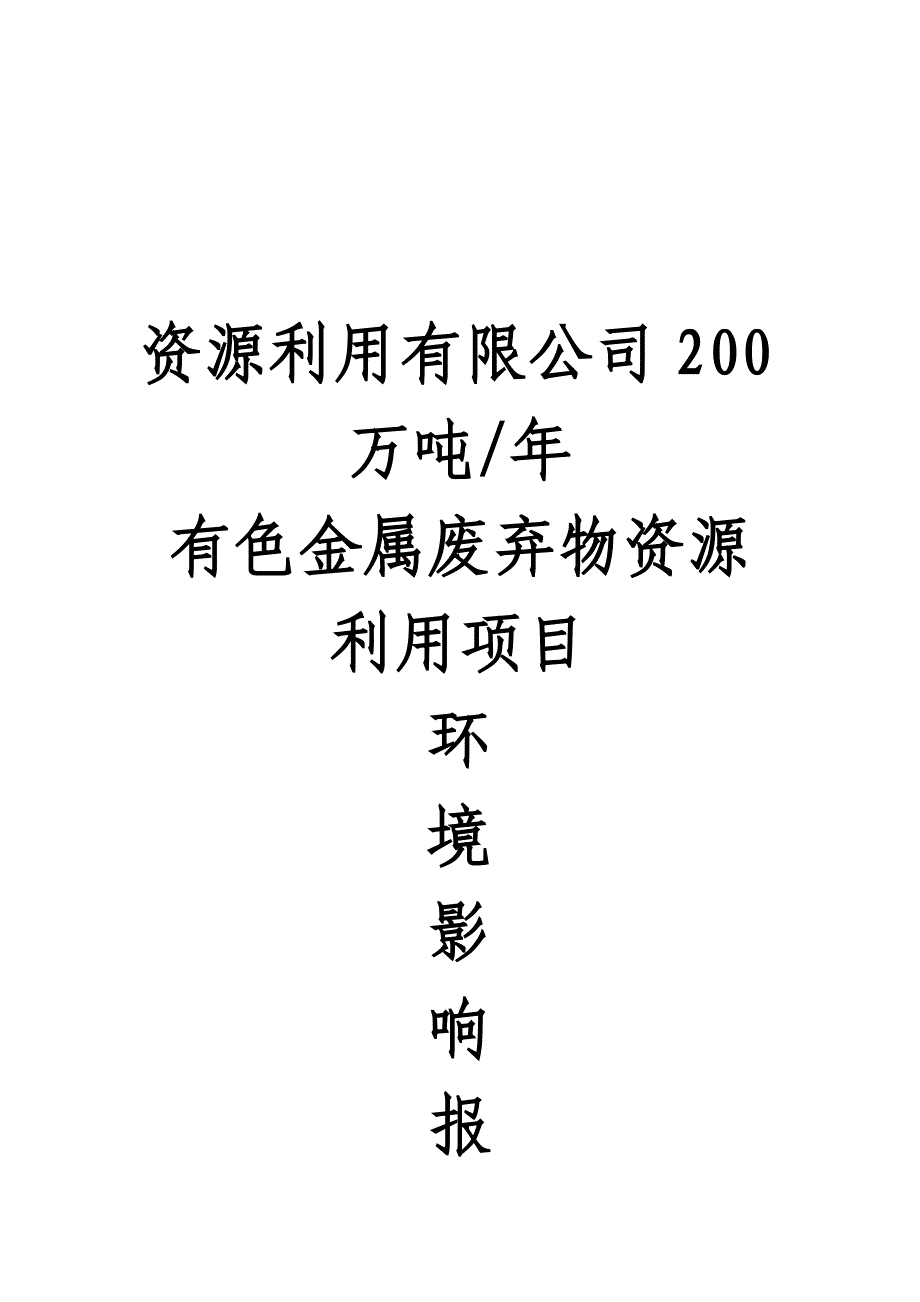 资源利用有限公司 200 万吨/年
有色金属废弃物资源利用项目
环
境
影
响
报